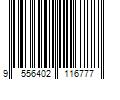 9 556402 116777